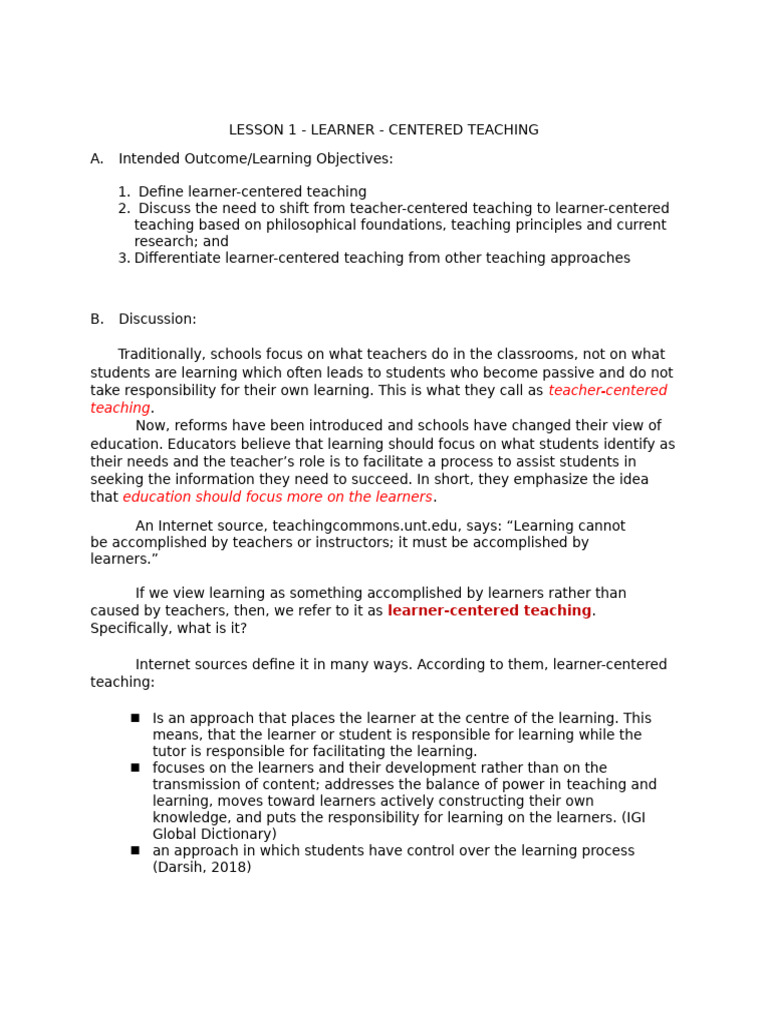 LESSON 1 - LEARNER - CENTERED TEACHING

A. Intended Outcome/Learning Objectives:

1. Define learner-centered teaching
2. Discuss the need to shift from teacher-centered teaching to learner-centered teaching based on philosophical foundations, teaching principles and current research; and
3. Differentiate learner-centered teaching from other teaching approaches

B. Discussion:

Traditionally, schools focus on what teachers do in the classrooms, not on what students are learning which often leads to students who become passive and do not take responsibility for their own learning. This is what they call as teacher-centered teaching.

Now, reforms have been introduced and schools have changed their view of education. Educators believe that learning should focus on what students identify as their needs and the teacher's role is to facilitate a process to assist students in seeking the information they need to succeed. In short, they emphasize the idea that education should focus more on the learners.

An Internet source, teachingcommons.unt.edu, says: "Learning cannot be accomplished by teachers or instructors; it must be accomplished by learners."

If we view learning as something accomplished by learners rather than caused by teachers, then, we refer to it as learner-centered teaching. Specifically, what is it?

Internet sources define it in many ways. According to them, learner-centered teaching:

■ Is an approach that places the learner at the centre of the learning. This means, that the learner or student is responsible for learning while the tutor is responsible for facilitating the learning.
■ focuses on the learners and their development rather than on the transmission of content; addresses the balance of power in teaching and learning, moves toward learners actively constructing their own knowledge, and puts the responsibility for learning on the learners. (IGI Global Dictionary)
■ an approach in which students have control over the learning process (Darsih, 2018)